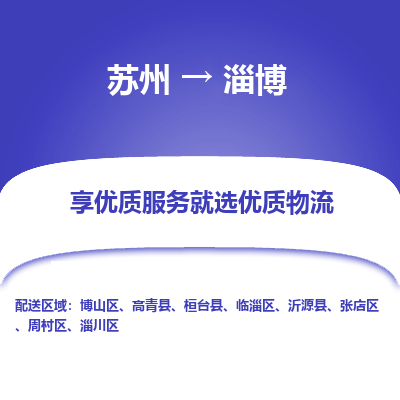 苏州 → 淄博

享优质服务就选优质物流

配送区域：博山区、高青县、桓台县、临淄区、沂源县、张店区、周村区、淄川区